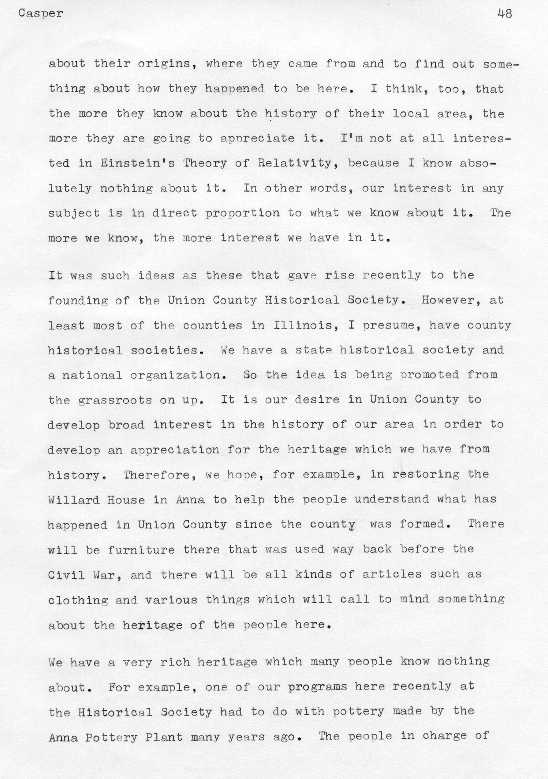 Casper 48

about their origins, where they came from and to find out something about how they happened to be here. I think, too, that the more they know about the history of their local area, the more they are going to appreciate it. I'm not at all interested in Einstein's Theory of Relativity, because I know absolutely nothing about it. In other words, our interest in any subject is in direct proportion to what we know about it. The more we know, the more interest we have in it.

It was such ideas as these that gave rise recently to the founding of the Union County Historical Society. However, at least most of the counties in Illinois, I presume, have county historical societies. We have a state historical society and a national organization. So the idea is being promoted from the grassroots on up. It is our desire in Union County to develop broad interest in the history of our area in order to develop an appreciation for the heritage which we have from history. Therefore, we hope, for example, in restoring the Willard House in Anna to help the people understand what has happened in Union County since the county was formed. There will be furniture there that was used way back before the Civil War, and there will be all kinds of articles such as clothing and various things which will call to mind something about the heritage of the people here.

We have a very rich heritage which many people know nothing about. For example, one of our programs here recently at the Historical Society had to do with pottery made by the Anna Pottery Plant many years ago. The people in charge of